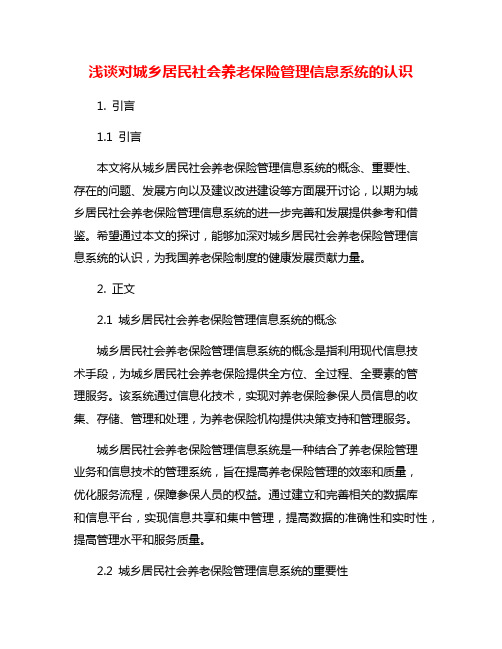 浅谈对城乡居民社会养老保险管理信息系统的认识

1. 引言

1.1 引言

本文将从城乡居民社会养老保险管理信息系统的概念、重要性、存在的问题、发展方向以及建议改进建设等方面展开讨论，以期为城乡居民社会养老保险管理信息系统的进一步完善和发展提供参考和借鉴。希望通过本文的探讨，能够加深对城乡居民社会养老保险管理信息系统的认识，为我国养老保险制度的健康发展贡献力量。

2. 正文

2.1 城乡居民社会养老保险管理信息系统的概念

城乡居民社会养老保险管理信息系统的概念是指利用现代信息技术手段，为城乡居民社会养老保险提供全方位、全过程、全要素的管理服务。该系统通过信息化技术，实现对养老保险参保人员信息的收集、存储、管理和处理，为养老保险机构提供决策支持和管理服务。

城乡居民社会养老保险管理信息系统是一种结合了养老保险管理业务和信息技术的管理系统，旨在提高养老保险管理的效率和质量，优化服务流程，保障参保人员的权益。通过建立和完善相关的数据库和信息平台，实现信息共享和集中管理，提高数据的准确性和实时性，提高管理水平和服务质量。

2.2 城乡居民社会养老保险管理信息系统的重要性